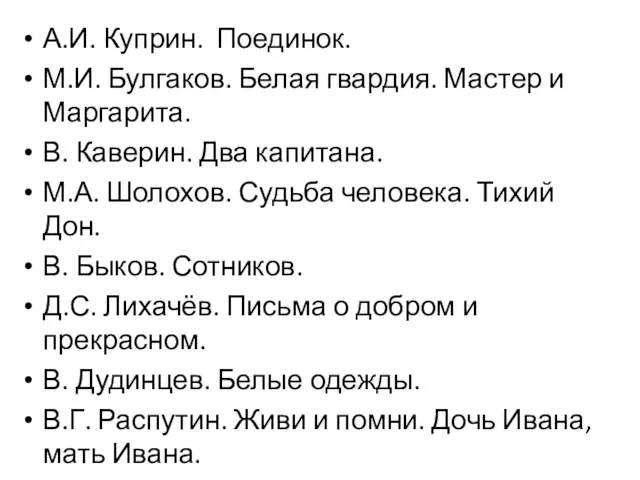 • А.И. Куприн. Поединок.
• М.И. Булгаков. Белая гвардия. Мастер и Маргарита.
• В. Каверин. Два капитана.
• М.А. Шолохов. Судьба человека. Тихий Дон.
• В. Быков. Сотников.
• Д.С. Лихачёв. Письма о добром и прекрасном.
• В. Дудинцев. Белые одежды.
• В.Г. Распутин. Живи и помни. Дочь Ивана, мать Ивана.